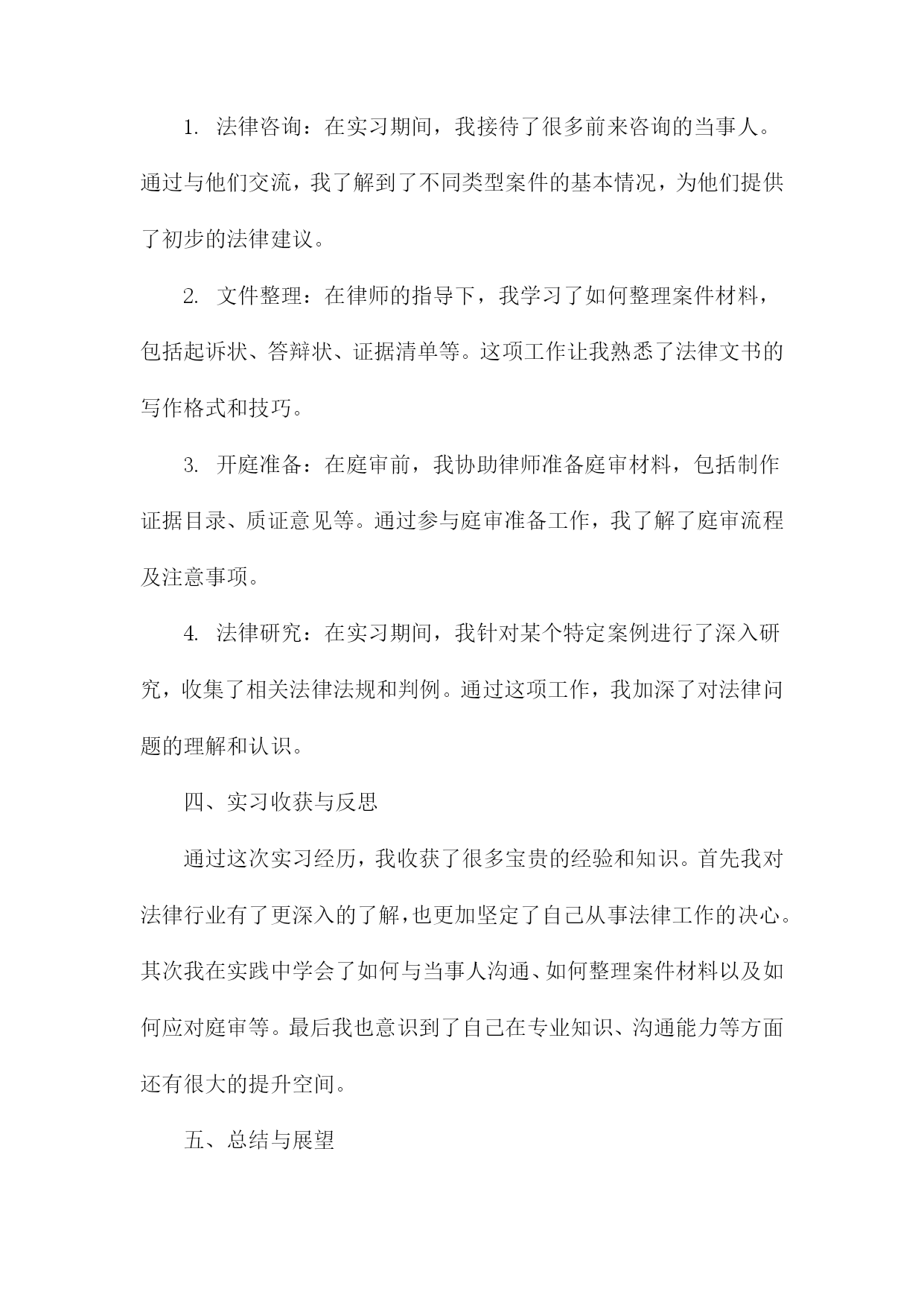 1. 法律咨询：在实习期间，我接待了很多前来咨询的当事人。通过与他们交流，我了解到了不同类型案件的基本情况，为他们提供了初步的法律建议。

2. 文件整理：在律师的指导下，我学习了如何整理案件材料，包括起诉状、答辩状、证据清单等。这项工作让我熟悉了法律文书的写作格式和技巧。

3. 开庭准备：在庭审前，我协助律师准备庭审材料，包括制作证据目录、质证意见等。通过参与庭审准备工作，我了解了庭审流程及注意事项。

4. 法律研究：在实习期间，我针对某个特定案例进行了深入研究，收集了相关法律法规和判例。通过这项工作，我加深了对法律问题的理解和认识。

四、实习收获与反思

通过这次实习经历，我收获了很多宝贵的经验和知识。首先我对法律行业有了更深入的了解，也更加坚定了自己从事法律工作的决心。其次我在实践中学会了如何与当事人沟通、如何整理案件材料以及如何应对庭审等。最后我也意识到了自己在专业知识、沟通能力等方面还有很大的提升空间。

五、总结与展望